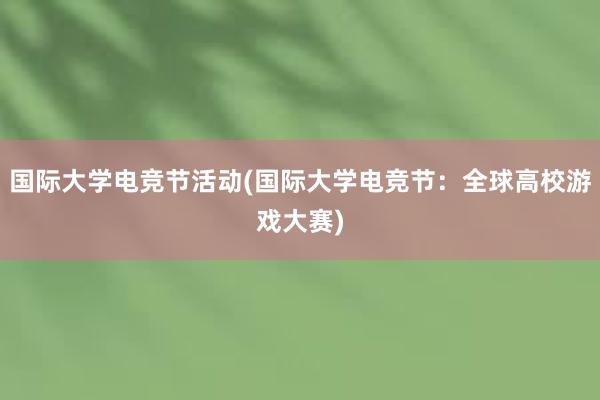 国际大学电竞节活动(国际大学电竞节：全球高校游戏大赛)